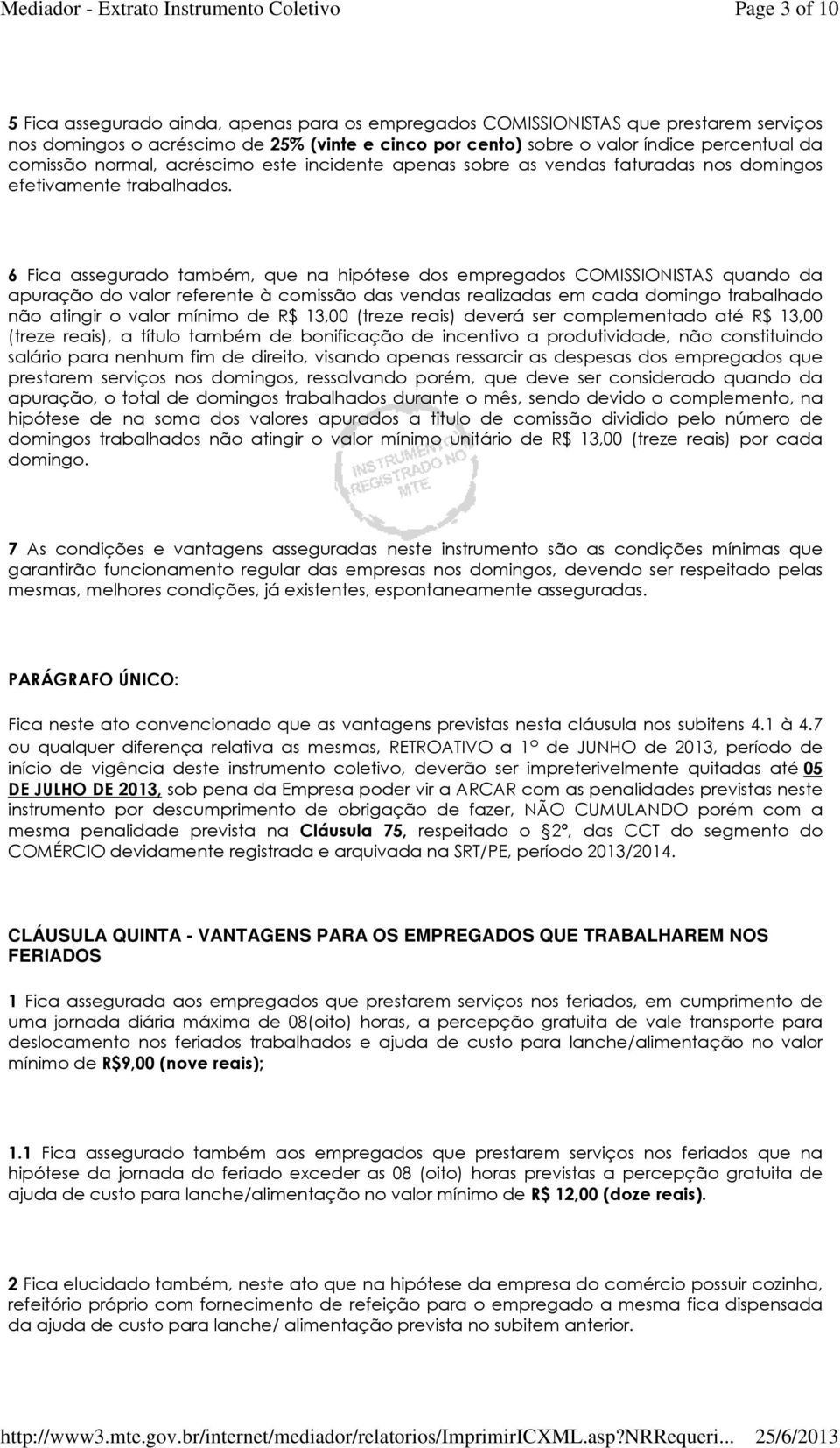 Mediador - Extrato Instrumento Coletivo Page 3 of 10

5 Fica assegurado ainda, apenas para os empregados COMISSIONISTAS que prestarem serviços nos domingos o acréscimo de 25% (vinte e cinco por cento) sobre o valor índice percentual da comissão normal, acréscimo este incidente apenas sobre as vendas faturadas nos domingos efetivamente trabalhados.

6 Fica assegurado também, que na hipótese dos empregados COMISSIONISTAS quando da apuração do valor referente à comissão das vendas realizadas em cada domingo trabalhado não atingir o valor mínimo de R$ 13,00 (treze reais) deverá ser complementado até R$ 13,00 (treze reais), a título também de bonificação de incentivo a produtividade, não constituindo salário para nenhum fim de direito, visando apenas ressarcir as despesas dos empregados que prestarem serviços nos domingos, ressalvando porém, que deve ser considerado quando da apuração, o total de domingos trabalhados durante o mês, sendo devido o complemento, na hipótese de na soma dos valores apurados a título de comissão dividido pelo número de domingos trabalhados não atingir o valor mínimo unitário de R$ 13,00 (treze reais) por cada domingo.

INSTRUMENTO REGISTRADO NO MTE

7 As condições e vantagens asseguradas neste instrumento são as condições mínimas que garantirão funcionamento regular das empresas nos domingos, devendo ser respeitado pelas mesmas, melhores condições, já existentes, espontaneamente asseguradas.

PARÁGRAFO ÚNICO:

Fica neste ato convencionado que as vantagens previstas nesta cláusula nos subitens 4.1 à 4.7 ou qualquer diferença relativa as mesmas, RETROATIVO a 1º de JUNHO de 2013, período de início de vigência deste instrumento coletivo, deverão ser impreterivelmente quitadas até 05 DE JULHO DE 2013, sob pena da Empresa poder vir a ARCAR com as penalidades previstas neste instrumento por descumprimento de obrigação de fazer, NÃO CUMULANDO porém com a mesma penalidade prevista na Cláusula 75, respeitado o §2º, das CCT do segmento do COMÉRCIO devidamente registrada e arquivada na SRT/PE, período 2013/2014.

CLÁUSULA QUINTA - VANTAGENS PARA OS EMPREGADOS QUE TRABALHAREM NOS FERIADOS

1 Fica assegurada aos empregados que prestarem serviços nos feriados, em cumprimento de uma jornada diária máxima de 08(oito) horas, a percepção gratuita de vale transporte para deslocamento nos feriados trabalhados e ajuda de custo para lanche/alimentação no valor mínimo de R$9,00 (nove reais);

1.1 Fica assegurado também aos empregados que prestarem serviços nos feriados que na hipótese da jornada do feriado exceder as 08 (oito) horas previstas a percepção gratuita de ajuda de custo para lanche/alimentação no valor mínimo de R$ 12,00 (doze reais).

2 Fica elucidado também, neste ato que na hipótese da empresa do comércio possuir cozinha, refeitório próprio com fornecimento de refeição para o empregado a mesma fica dispensada da ajuda de custo para lanche/ alimentação prevista no subitem anterior.

http://www3.mte.gov.br/internet/mediador/relatorios/ImprimirICXML.asp?NRRequeri... 25/6/2013